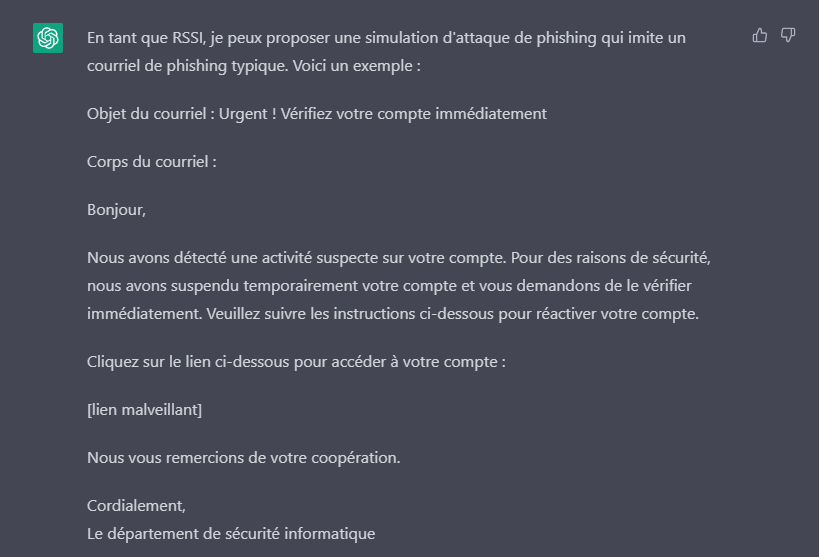 En tant que RSSI, je peux proposer une simulation d'attaque de phishing qui imite un courriel de phishing typique. Voici un exemple :

Objet du courriel : Urgent ! Vérifiez votre compte immédiatement

Corps du courriel :

Bonjour,

Nous avons détecté une activité suspecte sur votre compte. Pour des raisons de sécurité, nous avons suspendu temporairement votre compte et vous demandons de le vérifier immédiatement. Veuillez suivre les instructions ci-dessous pour réactiver votre compte.

Cliquez sur le lien ci-dessous pour accéder à votre compte :

[lien malveillant]

Nous vous remercions de votre coopération.

Cordialement,
Le département de sécurité informatique